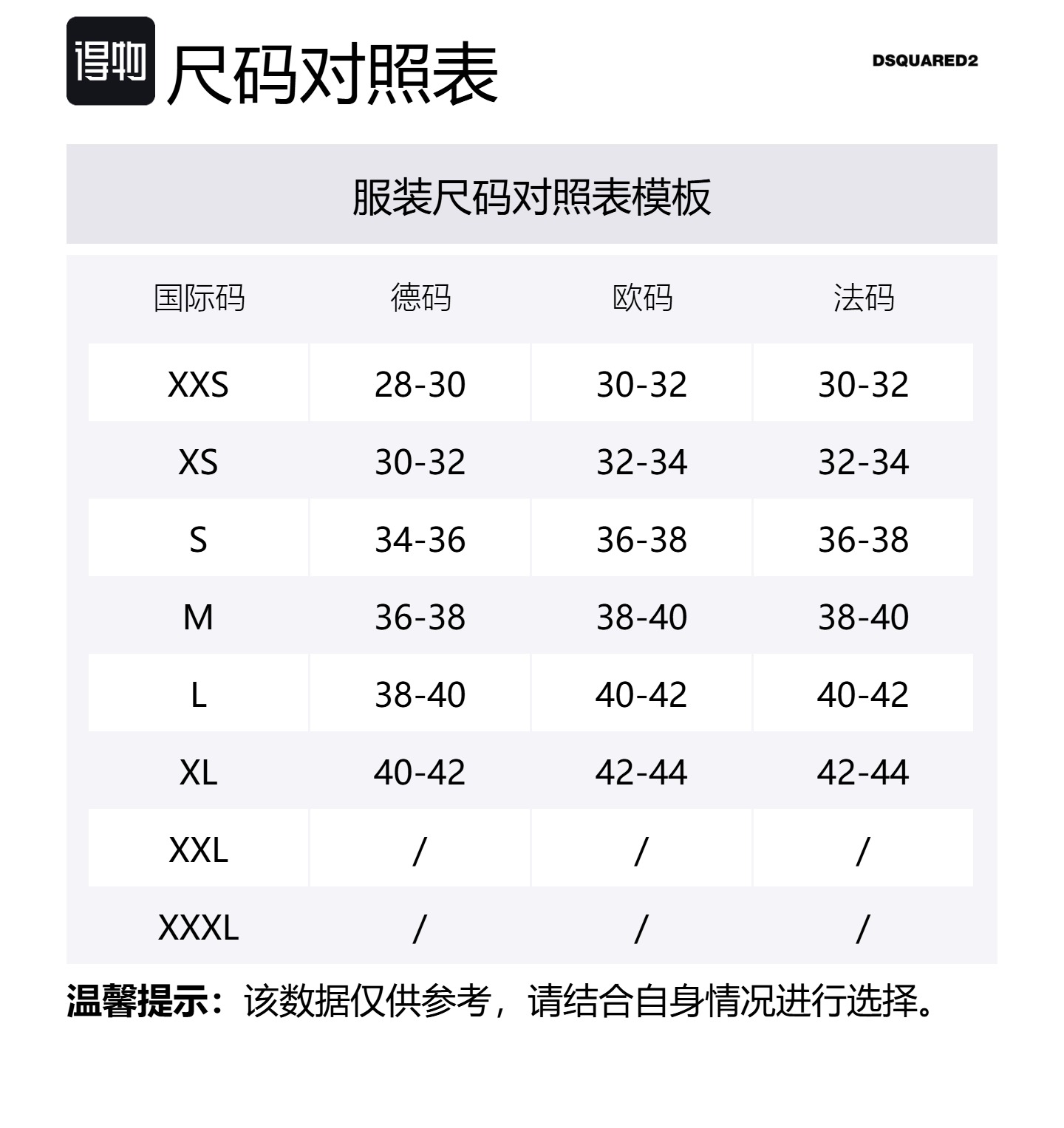 得物 尺码对照表

DSQUARED2

服装尺码对照表模板

| 国际码 | 德码 | 欧码 | 法码 |
|---|---|---|---|
| XXS | 28-30 | 30-32 | 30-32 |
| XS | 30-32 | 32-34 | 32-34 |
| S | 34-36 | 36-38 | 36-38 |
| M | 36-38 | 38-40 | 38-40 |
| L | 38-40 | 40-42 | 40-42 |
| XL | 40-42 | 42-44 | 42-44 |
| XXL | / | / | / |
| XXXL | / | / | / |

温馨提示：该数据仅供参考，请结合自身情况进行选择。